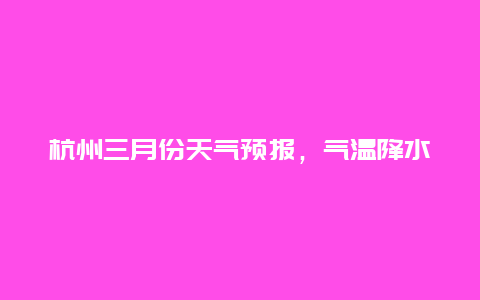 杭州三月份天气预报，气温降水